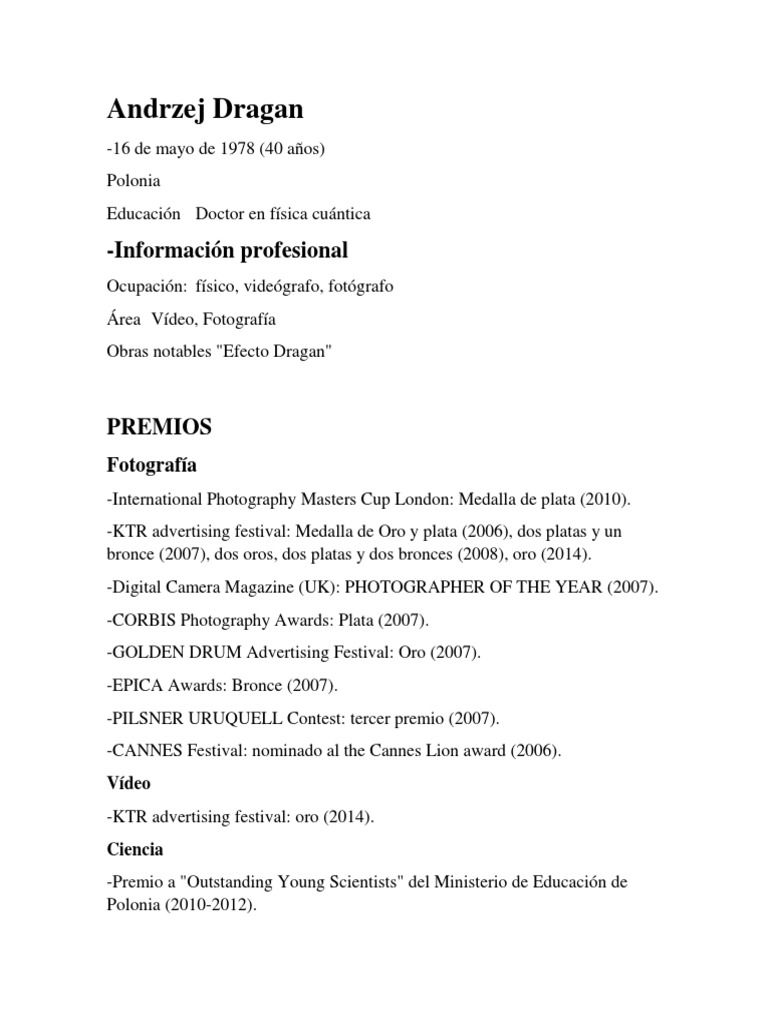 Andrzej Dragan

-16 de mayo de 1978 (40 años)

Polonia

Educación Doctor en física cuántica

-Información profesional

Ocupación: físico, videógrafo, fotógrafo

Área Vídeo, Fotografía

Obras notables "Efecto Dragan"

PREMIOS

Fotografía

-International Photography Masters Cup London: Medalla de plata (2010).

-KTR advertising festival: Medalla de Oro y plata (2006), dos platas y un bronce (2007), dos oros, dos platas y dos bronces (2008), oro (2014).

-Digital Camera Magazine (UK): PHOTOGRAPHER OF THE YEAR (2007).

-CORBIS Photography Awards: Plata (2007).

-GOLDEN DRUM Advertising Festival: Oro (2007).

-EPICA Awards: Bronce (2007).

-PILSNER URUQUELL Contest: tercer premio (2007).

-CANNES Festival: nominado al the Cannes Lion award (2006).

Vídeo

-KTR advertising festival: oro (2014).

Ciencia

-Premio a "Outstanding Young Scientists" del Ministerio de Educación de Polonia (2010-2012).